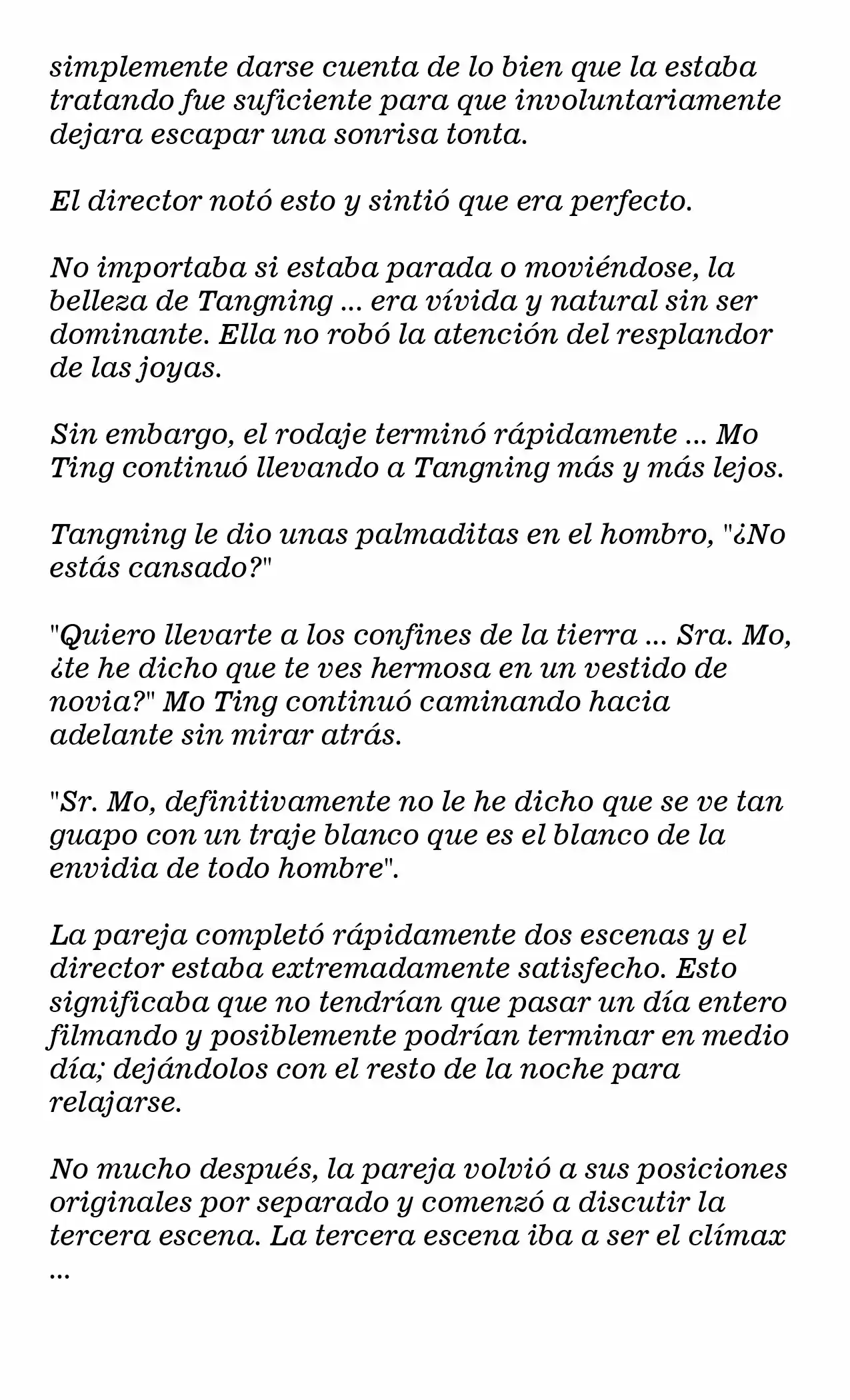 simplemente darse cuenta de lo bien que la estaba tratando fue suficiente para que involuntariamente dejara escapar una sonrisa tonta.

El director notó esto y sintió que era perfecto.

No importaba si estaba parada o moviéndose, la belleza de Tangning ... era vívida y natural sin ser dominante. Ella no robó la atención del resplandor de las joyas.

Sin embargo, el rodaje terminó rápidamente ... Mo Ting continuó llevando a Tangning más y más lejos.

Tangning le dio unas palmaditas en el hombro, "¿No estás cansado?"

"Quiero llevarte a los confines de la tierra ... Sra. Mo, ¿te he dicho que te ves hermosa en un vestido de novia?" Mo Ting continuó caminando hacia adelante sin mirar atrás.

"Sr. Mo, definitivamente no le he dicho que se ve tan guapo con un traje blanco que es el blanco de la envidia de todo hombre".

La pareja completó rápidamente dos escenas y el director estaba extremadamente satisfecho. Esto significaba que no tendrían que pasar un día entero filmando y posiblemente podrían terminar en medio día; dejándolos con el resto de la noche para relajarse.

No mucho después, la pareja volvió a sus posiciones originales por separado y comenzó a discutir la tercera escena. La tercera escena iba a ser el clímax ...